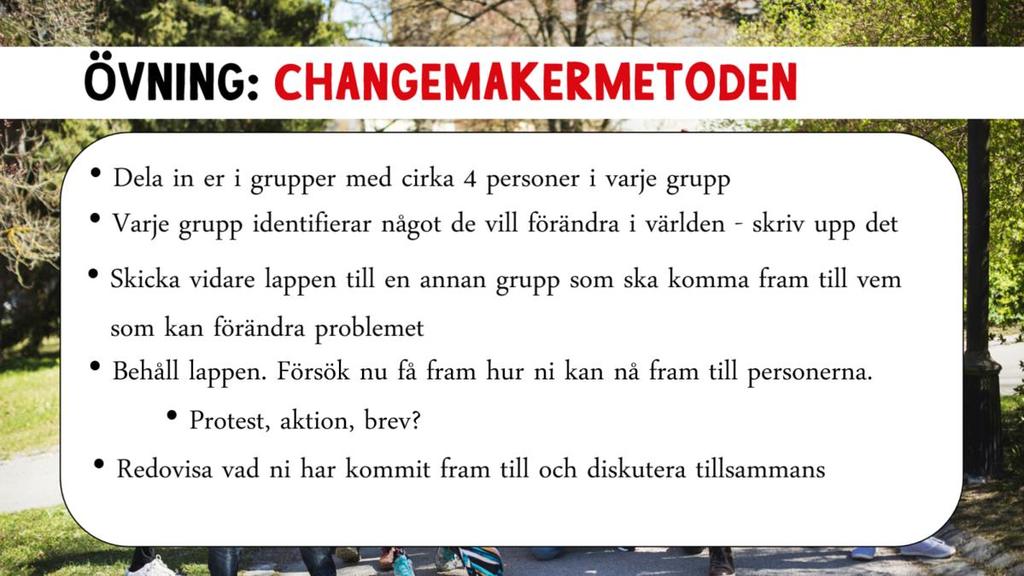 ÖVNING: CHANGEMAKERMETODEN

• Dela in er i grupper med cirka 4 personer i varje grupp
• Varje grupp identifierar något de vill förändra i världen - skriv upp det
• Skicka vidare lappen till en annan grupp som ska komma fram till vem som kan förändra problemet
• Behåll lappen. Försök nu få fram hur ni kan nå fram till personerna.
• Protest, aktion, brev?
• Redovisa vad ni har kommit fram till och diskutera tillsammans